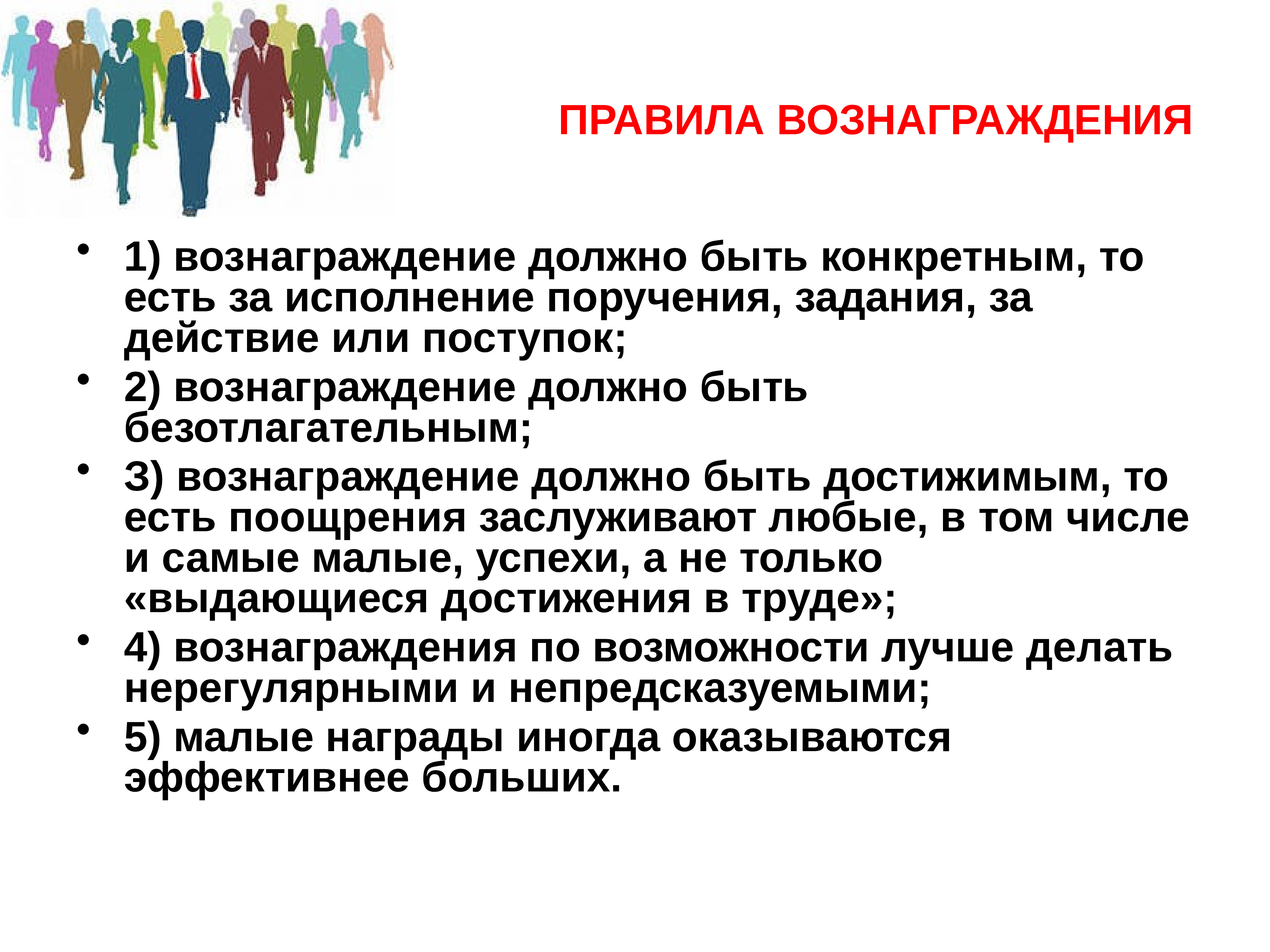 ПРАВИЛА ВОЗНАГРАЖДЕНИЯ

• 1) вознаграждение должно быть конкретным, то есть за исполнение поручения, задания, за действие или поступок;
• 2) вознаграждение должно быть безотлагательным;
• 3) вознаграждение должно быть достижимым, то есть поощрения заслуживают любые, в том числе и самые малые, успехи, а не только «выдающиеся достижения в труде»;
• 4) вознаграждения по возможности лучше делать нерегулярными и непредсказуемыми;
• 5) малые награды иногда оказываются эффективнее больших.